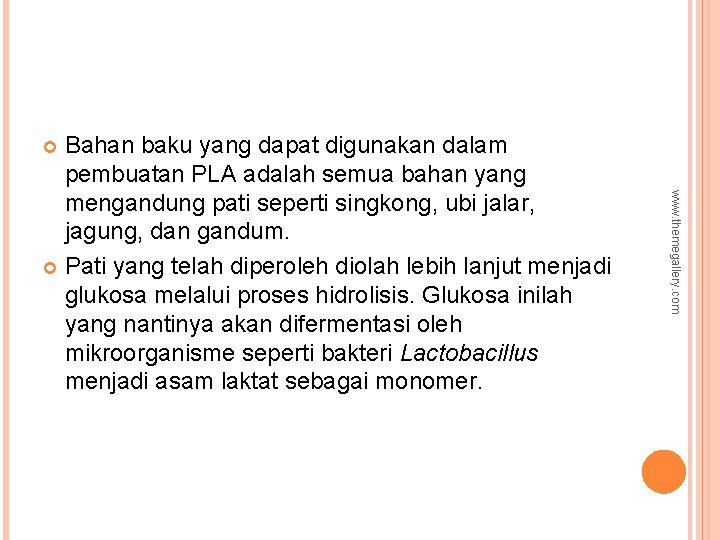 Bahan baku yang dapat digunakan dalam pembuatan PLA adalah semua bahan yang mengandung pati seperti singkong, ubi jalar, jagung, dan gandum.

Pati yang telah diperoleh diolah lebih lanjut menjadi glukosa melalui proses hidrolisis. Glukosa inilah yang nantinya akan difermentasi oleh mikroorganisme seperti bakteri Lactobacillus menjadi asam laktat sebagai monomer.

www.themegallery.com